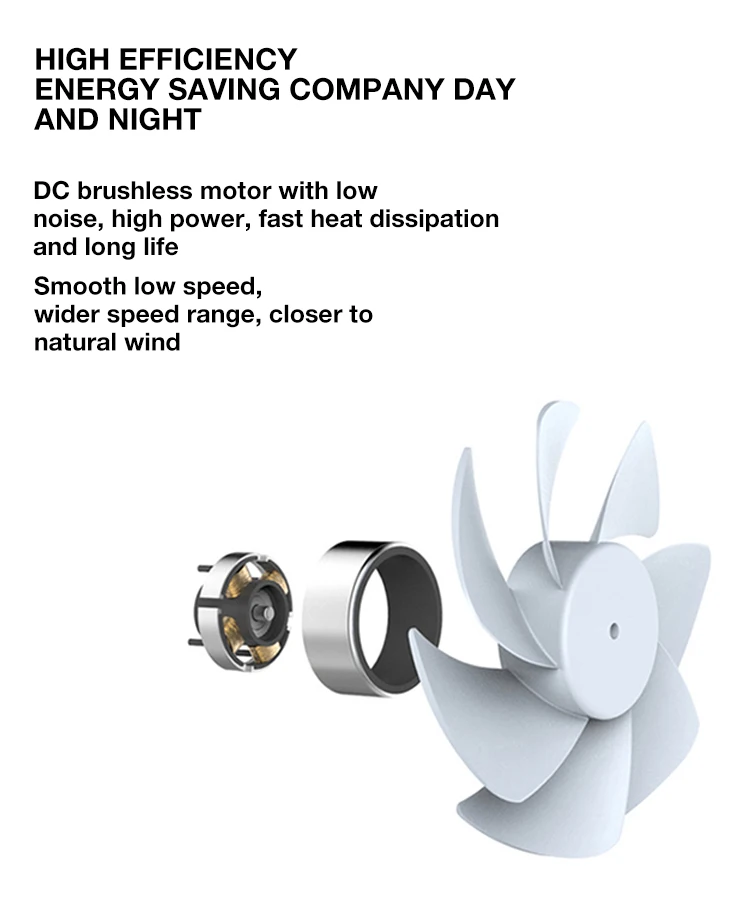 HIGH EFFICIENCY
ENERGY SAVING COMPANY DAY AND NIGHT

DC brushless motor with low noise, high power, fast heat dissipation and long life

Smooth low speed, wider speed range, closer to natural wind